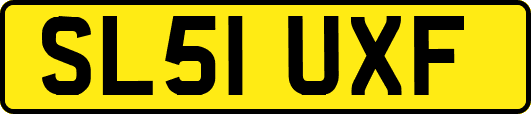 SL51 UXF